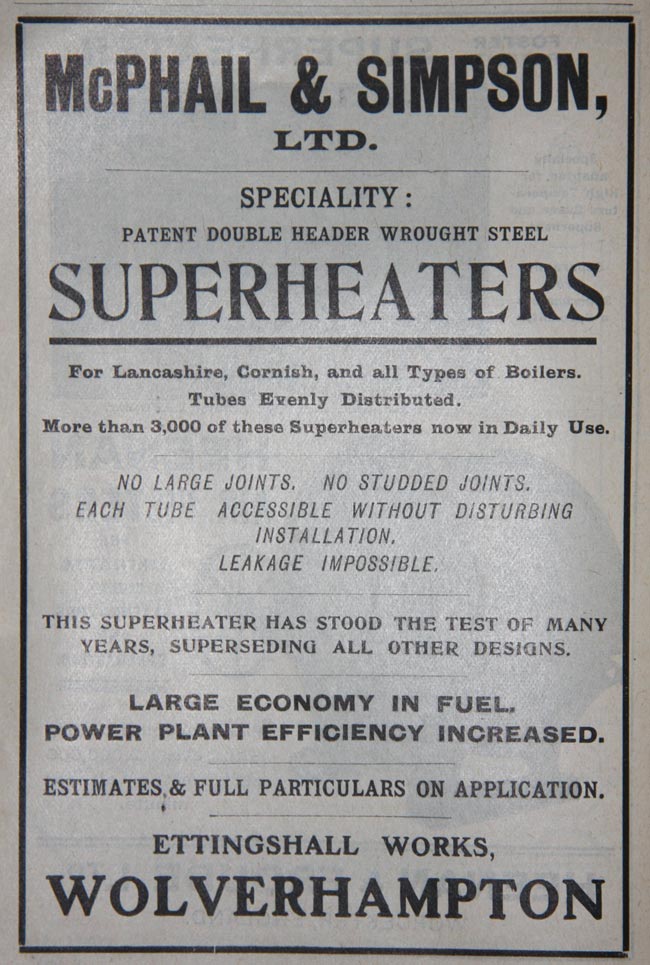 McPHAIL & SIMPSON, LTD.

SPECIALITY:

PATENT DOUBLE HEADER WROUGHT STEEL

SUPERHEATERS

For Lancashire, Cornish, and all Types of Boilers.
Tubes Evenly Distributed.
More than 3,000 of these Superheaters now in Daily Use.

NO LARGE JOINTS. NO STUDDED JOINTS.
EACH TUBE ACCESSIBLE WITHOUT DISTURBING INSTALLATION.
LEAKAGE IMPOSSIBLE.

THIS SUPERHEATER HAS STOOD THE TEST OF MANY YEARS, SUPERSEDING ALL OTHER DESIGNS.

LARGE ECONOMY IN FUEL.
POWER PLANT EFFICIENCY INCREASED.

ESTIMATES & FULL PARTICULARS ON APPLICATION.

ETTINGSHALL WORKS,
WOLVERHAMPTON